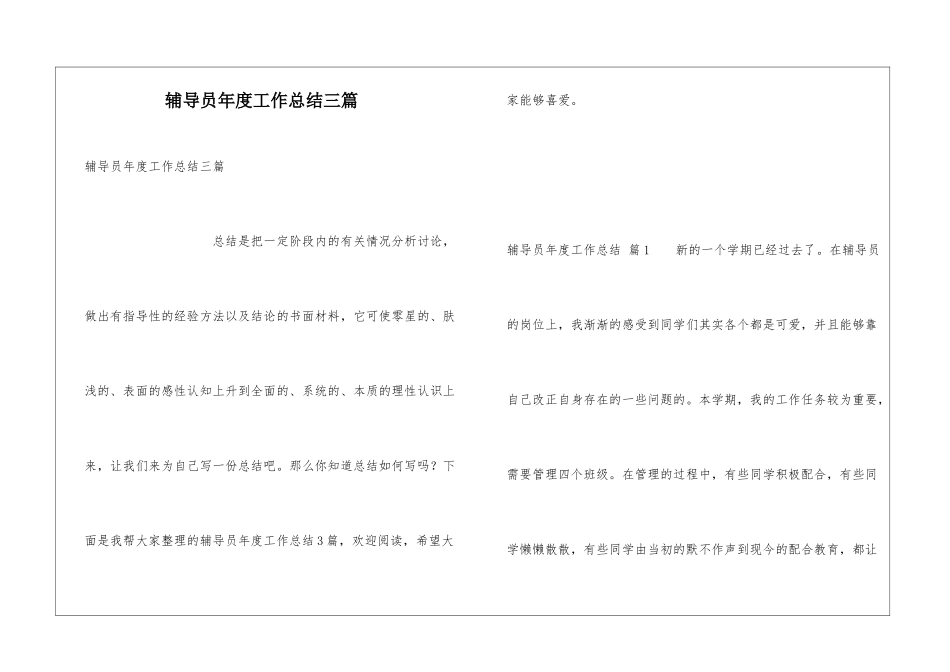 辅导员年度工作总结三篇

辅导员年度工作总结三篇

总结是把一定阶段内的有关情况分析讨论，做出有指导性的经验方法以及结论的书面材料，它可使零星的、肤浅的、表面的感性认知上升到全面的、系统的、本质的理性认识上来，让我们来为自己写一份总结吧。那么你知道总结如何写吗？下面是我帮大家整理的辅导员年度工作总结3篇，欢迎阅读，希望大家能够喜爱。

辅导员年度工作总结 篇1 新的一个学期已经过去了。在辅导员的岗位上，我渐渐的感受到同学们其实各个都是可爱，并且能够靠自己改正自身存在的一些问题的。本学期，我的工作任务较为重要，需要管理四个班级。在管理的过程中，有些同学积极配合，有些同学懒懒散散，有些同学由当初的默不作声到现今的配合教育，都让